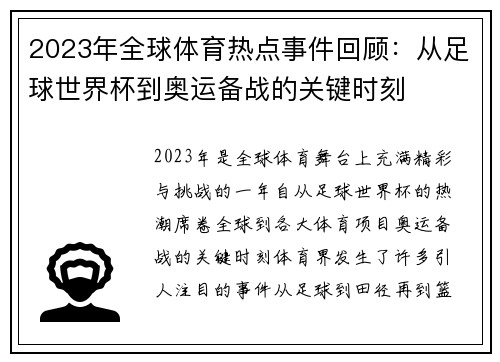 2023年全球体育热点事件回顾：从足球世界杯到奥运备战的关键时刻

2023年是全球体育舞台上充满精彩与挑战的一年自从足球世界杯的热潮席卷全球到各大体育项目奥运备战的关键时刻体育界发生了许多引人注目的事件从足球到田径再到篮